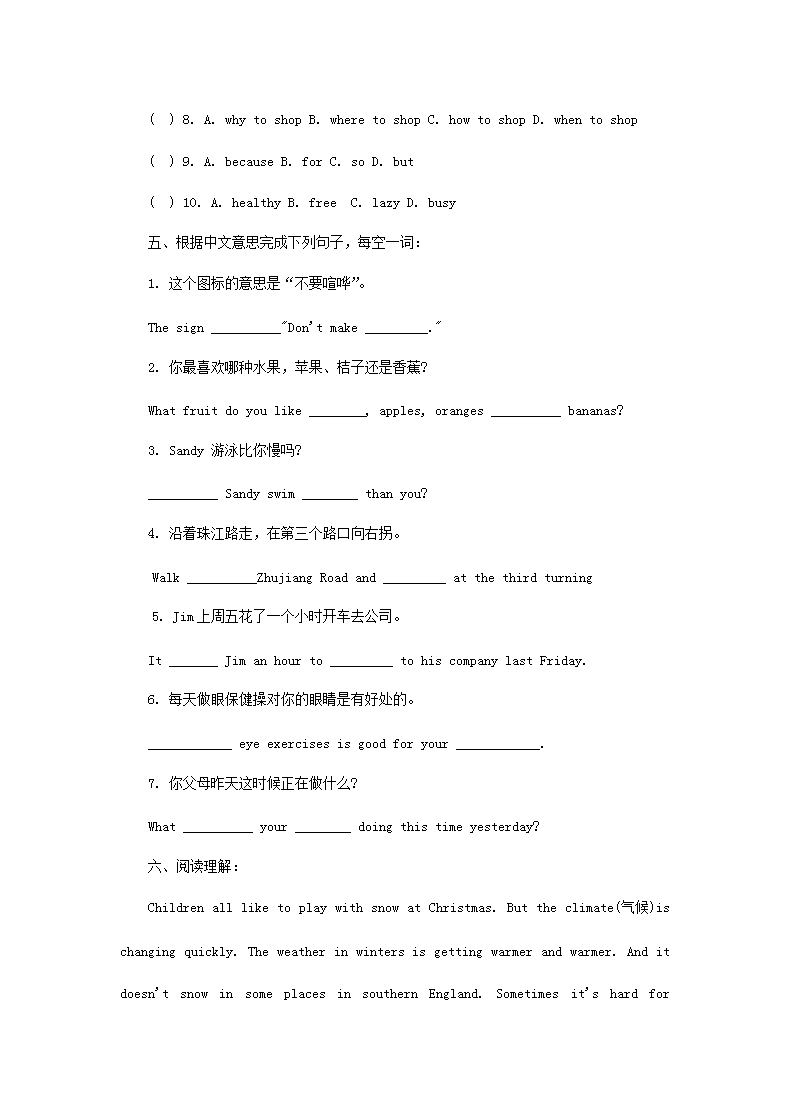 ( ) 8. A. why to shop B. where to shop C. how to shop D. when to shop

( ) 9. A. because B. for C. so D. but

( ) 10. A. healthy B. free C. lazy D. busy

五、根据中文意思完成下列句子，每空一词：

1. 这个图标的意思是“不要喧哗”。

The sign __________"Don't make _________."

2. 你最喜欢哪种水果，苹果、桔子还是香蕉？

What fruit do you like ________, apples, oranges __________ bananas?

3. Sandy 游泳比你慢吗？

__________ Sandy swim ________ than you?

4. 沿着珠江路走，在第三个路口向右拐。

Walk __________Zhujiang Road and _________ at the third turning

5. Jim上周五花了一个小时开车去公司。

It _______ Jim an hour to _________ to his company last Friday.

6. 每天做眼保健操对你的眼睛是有好处的。

____________ eye exercises is good for your ____________.

7. 你父母昨天这时候正在做什么？

What __________ your ________ doing this time yesterday?

六、阅读理解：

Children all like to play with snow at Christmas. But the climate(气候)is changing quickly. The weather in winters is getting warmer and warmer. And it doesn't snow in some places in southern England. Sometimes it's hard for